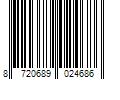 8 720689 024686